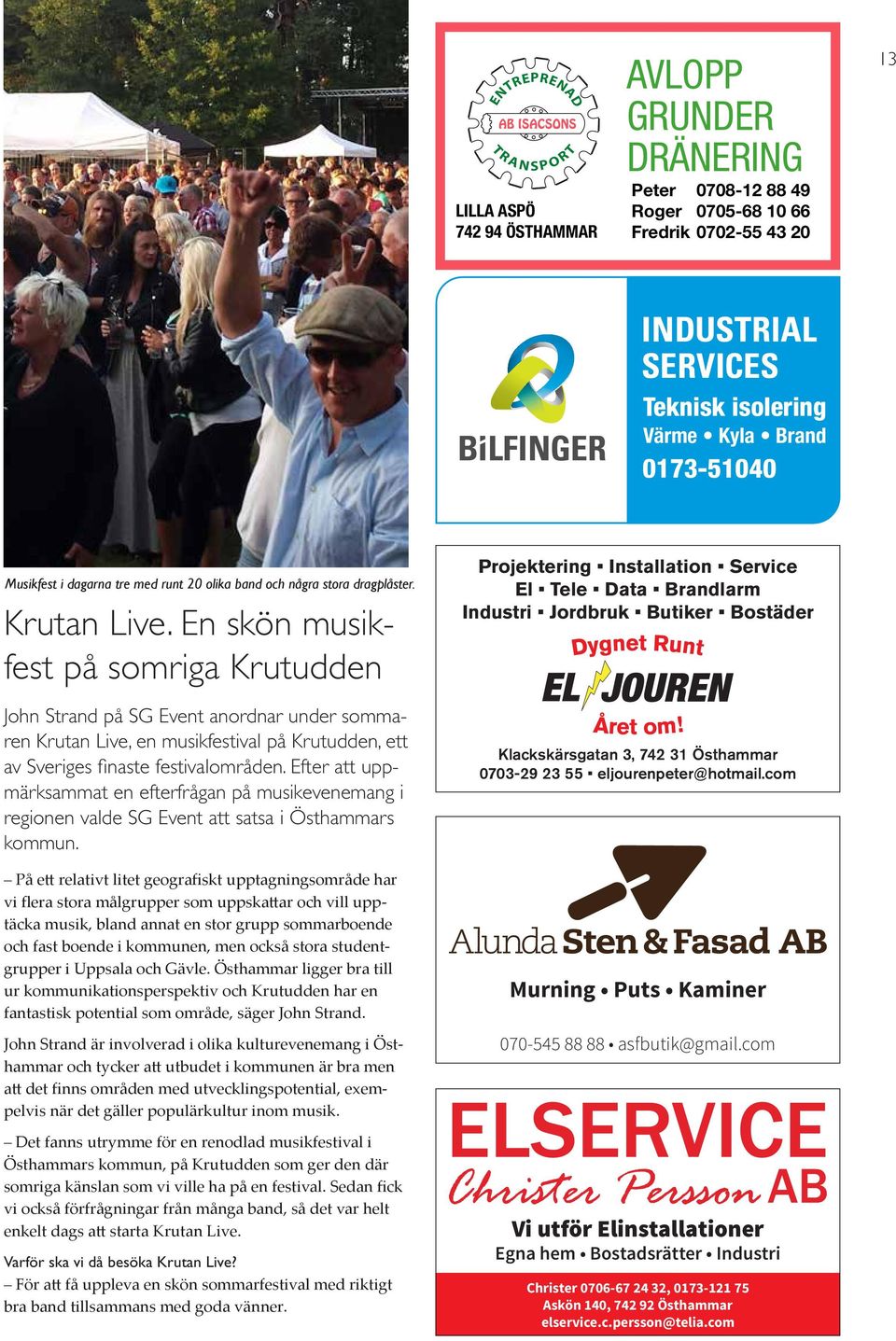 13

Musikfest i dagarna tre med runt 20 olika band och några stora dragplåster.

Krutan Live. En skön musikfest på somriga Krutudden

John Strand på SG Event anordnar under sommaren Krutan Live, en musikfestival på Krutudden, ett av Sveriges finaste festivalområden. Efter att uppmärksammat en efterfrågan på musikevenemang i regionen valde SG Event att satsa i Östhammars kommun.

– På ett relativt litet geografiskt upptagningsområde har vi flera stora målgrupper som uppskattar och vill upptäcka musik, bland annat en stor grupp sommarboende och fast boende i kommunen, men också stora studentgrupper i Uppsala och Gävle. Östhammar ligger bra till ur kommunikationsperspektiv och Krutudden har en fantastisk potential som område, säger John Strand.

John Strand är involverad i olika kulturevenemang i Östhammar och tycker att utbudet i kommunen är bra men att det finns områden med utvecklingspotential, exempelvis när det gäller populärkultur inom musik.

– Det fanns utrymme för en renodlad musikfestival i Östhammars kommun, på Krutudden som ger den där somriga känslan som vi ville ha på en festival. Sedan fick vi också förfrågningar från många band, så det var helt enkelt dags att starta Krutan Live.

Varför ska vi då besöka Krutan Live?
– För att få uppleva en skön sommarfestival med riktigt bra band tillsammans med goda vänner.

ENTREPRENAD AB ISACSONS TRANSPORT
LILLA ASPÖ
742 94 ÖSTHAMMAR
AVLOPP
GRUNDER
DRÄNERING
Peter 0708-12 88 49
Roger 0705-68 10 66
Fredrik 0702-55 43 20

BiLFINGER
INDUSTRIAL SERVICES
Teknisk isolering
Värme • Kyla • Brand
0173-51040

Projektering ▪ Installation ▪ Service
El ▪ Tele ▪ Data ▪ Brandlarm
Industri ▪ Jordbruk ▪ Butiker ▪ Bostäder
Dygnet Runt
EL JOUREN
Året om!
Klackskärsgatan 3, 742 31 Östhammar
0703-29 23 55 ▪ eljourenpeter@hotmail.com

Alunda Sten & Fasad AB
Murning • Puts • Kaminer
070-545 88 88 • asfbutik@gmail.com

ELSERVICE
Christer Persson AB
Vi utför Elinstallationer
Egna hem • Bostadsrätter • Industri
Christer 0706-67 24 32, 0173-121 75
Askön 140, 742 92 Östhammar
elservice.c.persson@telia.com